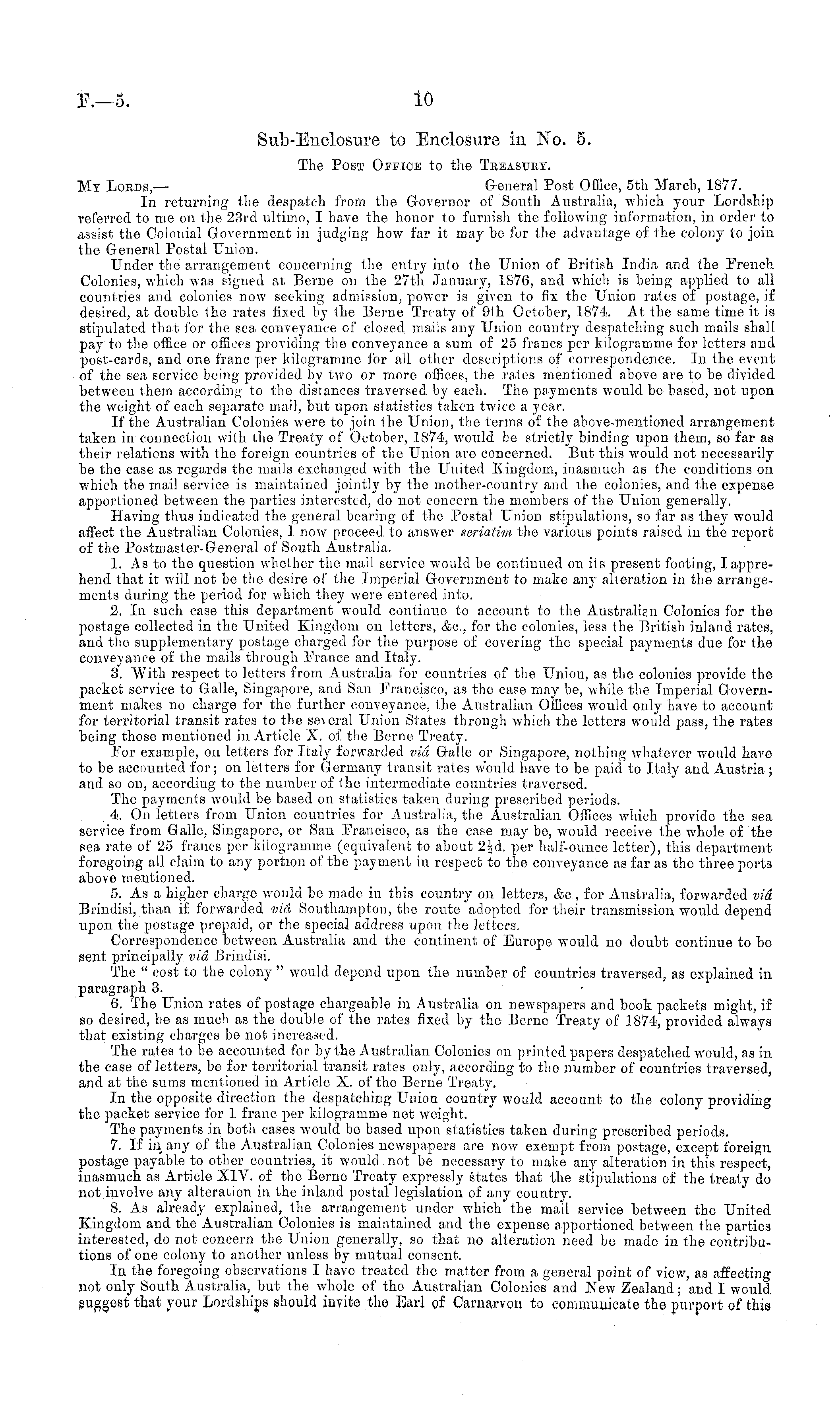 F.—5. 10

Sub-Enclosure to Enclosure in No. 5.

The Post Office to the Treasury.

My Lords,— General Post Office, 5th March, 1877.

In returning the despatch from the Governor of South Australia, which your Lordship referred to me on the 23rd ultimo, I have the honor to furnish the following information, in order to assist the Colonial Government in judging how far it may be for the advantage of the colony to join the General Postal Union.

Under the arrangement concerning the entry into the Union of British India and the French Colonies, which was signed at Berne on the 27th January, 1876, and which is being applied to all countries and colonies now seeking admission, power is given to fix the Union rates of postage, if desired, at double the rates fixed by the Berne Treaty of 9th October, 1874. At the same time it is stipulated that for the sea conveyance of closed mails any Union country despatching such mails shall pay to the office or offices providing the conveyance a sum of 25 francs per kilogramme for letters and post-cards, and one franc per kilogramme for all other descriptions of correspondence. In the event of the sea service being provided by two or more offices, the rates mentioned above are to be divided between them according to the distances traversed by each. The payments would be based, not upon the weight of each separate mail, but upon statistics taken twice a year.

If the Australian Colonies were to join the Union, the terms of the above-mentioned arrangement taken in connection with the Treaty of October, 1874, would be strictly binding upon them, so far as their relations with the foreign countries of the Union are concerned. But this would not necessarily be the case as regards the mails exchanged with the United Kingdom, inasmuch as the conditions on which the mail service is maintained jointly by the mother-country and the colonies, and the expense apportioned between the parties interested, do not concern the members of the Union generally.

Having thus indicated the general bearing of the Postal Union stipulations, so far as they would affect the Australian Colonies, I now proceed to answer seriatim the various points raised in the report of the Postmaster-General of South Australia.

1. As to the question whether the mail service would be continued on its present footing, I apprehend that it will not be the desire of the Imperial Government to make any alteration in the arrangements during the period for which they were entered into.

2. In such case this department would continue to account to the Australian Colonies for the postage collected in the United Kingdom on letters, &c., for the colonies, less the British inland rates, and the supplementary postage charged for the purpose of covering the special payments due for the conveyance of the mails through France and Italy.

3. With respect to letters from Australia for countries of the Union, as the colonies provide the packet service to Galle, Singapore, and San Francisco, as the case may be, while the Imperial Government makes no charge for the further conveyance, the Australian Offices would only have to account for territorial transit rates to the several Union States through which the letters would pass, the rates being those mentioned in Article X. of the Berne Treaty.

For example, on letters for Italy forwarded viâ Galle or Singapore, nothing whatever would have to be accounted for; on letters for Germany transit rates would have to be paid to Italy and Austria; and so on, according to the number of the intermediate countries traversed.

The payments would be based on statistics taken during prescribed periods.

4. On letters from Union countries for Australia, the Australian Offices which provide the sea service from Galle, Singapore, or San Francisco, as the case may be, would receive the whole of the sea rate of 25 francs per kilogramme (equivalent to about $2\frac{1}{2}$d. per half-ounce letter), this department foregoing all claim to any portion of the payment in respect to the conveyance as far as the three ports above mentioned.

5. As a higher charge would be made in this country on letters, &c., for Australia, forwarded viâ Brindisi, than if forwarded viâ Southampton, the route adopted for their transmission would depend upon the postage prepaid, or the special address upon the letters.

Correspondence between Australia and the continent of Europe would no doubt continue to be sent principally viâ Brindisi.

The "cost to the colony" would depend upon the number of countries traversed, as explained in paragraph 3.

6. The Union rates of postage chargeable in Australia on newspapers and book packets might, if so desired, be as much as the double of the rates fixed by the Berne Treaty of 1874, provided always that existing charges be not increased.

The rates to be accounted for by the Australian Colonies on printed papers despatched would, as in the case of letters, be for territorial transit rates only, according to the number of countries traversed, and at the sums mentioned in Article X. of the Berne Treaty.

In the opposite direction the despatching Union country would account to the colony providing the packet service for 1 franc per kilogramme net weight.

The payments in both cases would be based upon statistics taken during prescribed periods.

7. If in any of the Australian Colonies newspapers are now exempt from postage, except foreign postage payable to other countries, it would not be necessary to make any alteration in this respect, inasmuch as Article XIV. of the Berne Treaty expressly states that the stipulations of the treaty do not involve any alteration in the inland postal legislation of any country.

8. As already explained, the arrangement under which the mail service between the United Kingdom and the Australian Colonies is maintained and the expense apportioned between the parties interested, do not concern the Union generally, so that no alteration need be made in the contributions of one colony to another unless by mutual consent.

In the foregoing observations I have treated the matter from a general point of view, as affecting not only South Australia, but the whole of the Australian Colonies and New Zealand; and I would suggest that your Lordships should invite the Earl of Carnarvon to communicate the purport of this